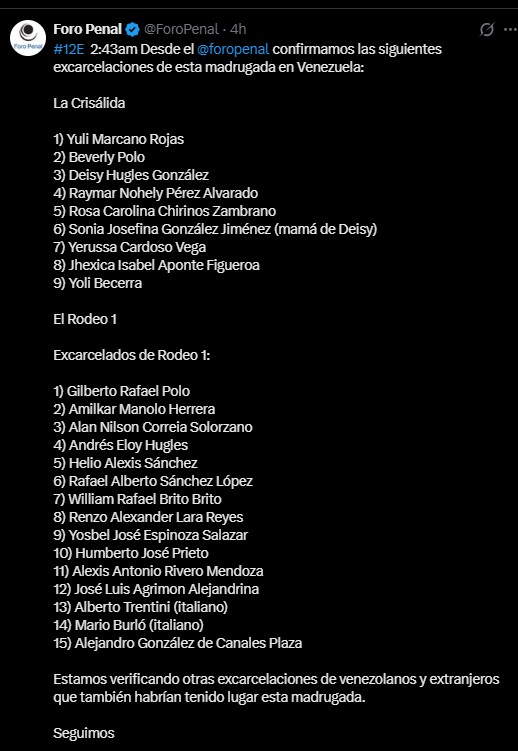 Foro Penal

Foro Penal @ForoPenal · 4h

#12E 2:43am Desde el @foropenal confirmamos las siguientes excarcelaciones de esta madrugada en Venezuela:

La Crisálida

1) Yuli Marcano Rojas
2) Beverly Polo
3) Deisy Hugles González
4) Raymar Nohely Pérez Alvarado
5) Rosa Carolina Chirinos Zambrano
6) Sonia Josefina González Jiménez (mamá de Deisy)
7) Yerussa Cardoso Vega
8) Jhexica Isabel Aponte Figueroa
9) Yoli Becerra

El Rodeo 1

Excarcelados de Rodeo 1:

1) Gilberto Rafael Polo
2) Amilkar Manolo Herrera
3) Alan Nilson Correia Solorzano
4) Andrés Eloy Hugles
5) Helio Alexis Sánchez
6) Rafael Alberto Sánchez López
7) William Rafael Brito Brito
8) Renzo Alexander Lara Reyes
9) Yosbel José Espinoza Salazar
10) Humberto José Prieto
11) Alexis Antonio Rivero Mendoza
12) José Luis Agrimon Alejandrina
13) Alberto Trentini (italiano)
14) Mario Burló (italiano)
15) Alejandro González de Canales Plaza

Estamos verificando otras excarcelaciones de venezolanos y extranjeros que también habrían tenido lugar esta madrugada.

Seguimos